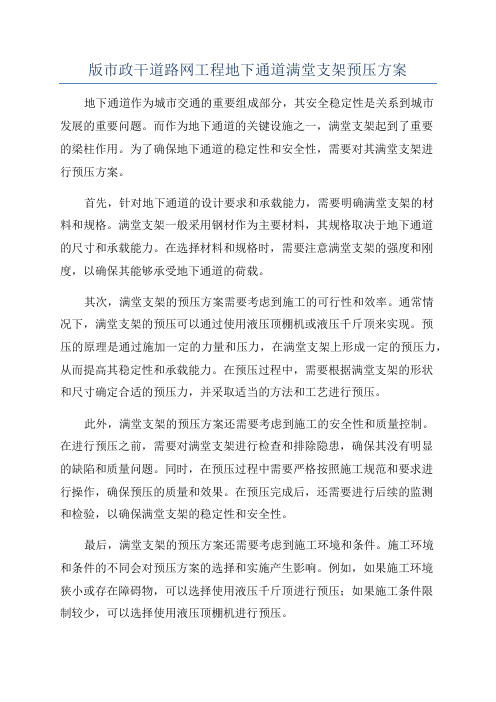 版市政干道路网工程地下通道满堂支架预压方案

地下通道作为城市交通的重要组成部分，其安全稳定性是关系到城市发展的重要问题。而作为地下通道的关键设施之一，满堂支架起到了重要的梁柱作用。为了确保地下通道的稳定性和安全性，需要对其满堂支架进行预压方案。

首先，针对地下通道的设计要求和承载能力，需要明确满堂支架的材料和规格。满堂支架一般采用钢材作为主要材料，其规格取决于地下通道的尺寸和承载能力。在选择材料和规格时，需要注意满堂支架的强度和刚度，以确保其能够承受地下通道的荷载。

其次，满堂支架的预压方案需要考虑到施工的可行性和效率。通常情况下，满堂支架的预压可以通过使用液压顶棚机或液压千斤顶来实现。预压的原理是通过施加一定的力量和压力，在满堂支架上形成一定的预压力，从而提高其稳定性和承载能力。在预压过程中，需要根据满堂支架的形状和尺寸确定合适的预压力，并采取适当的方法和工艺进行预压。

此外，满堂支架的预压方案还需要考虑到施工的安全性和质量控制。在进行预压之前，需要对满堂支架进行检查和排除隐患，确保其没有明显的缺陷和质量问题。同时，在预压过程中需要严格按照施工规范和要求进行操作，确保预压的质量和效果。在预压完成后，还需要进行后续的监测和检验，以确保满堂支架的稳定性和安全性。

最后，满堂支架的预压方案还需要考虑到施工环境和条件。施工环境和条件的不同会对预压方案的选择和实施产生影响。例如，如果施工环境狭小或存在障碍物，可以选择使用液压千斤顶进行预压；如果施工条件限制较少，可以选择使用液压顶棚机进行预压。